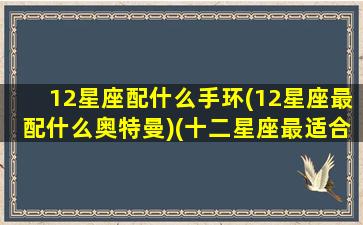 12星座配什么手环(12星座最配什么奥特曼)(十二星座最适合